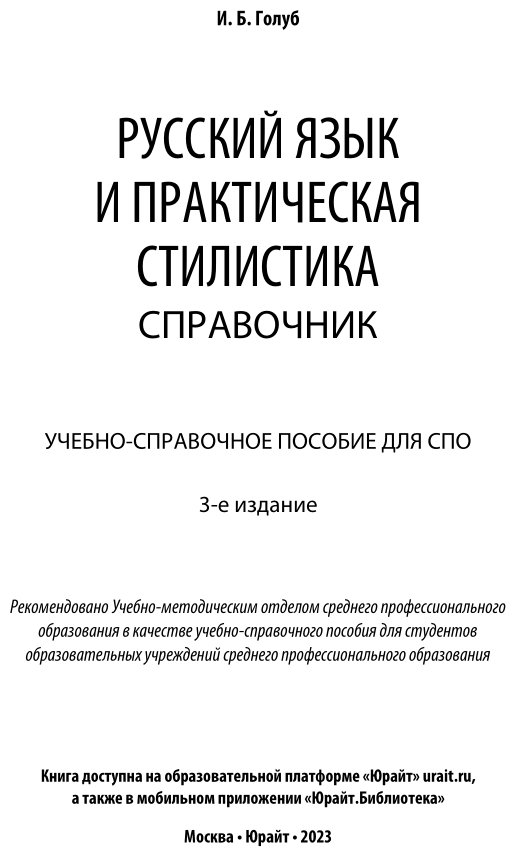 И. Б. Голуб

РУССКИЙ ЯЗЫК
И ПРАКТИЧЕСКАЯ
СТИЛИСТИКА
СПРАВОЧНИК

УЧЕБНО-СПРАВОЧНОЕ ПОСОБИЕ ДЛЯ СПО

3-е издание

Рекомендовано Учебно-методическим отделом среднего профессионального образования в качестве учебно-справочного пособия для студентов образовательных учреждений среднего профессионального образования

Книга доступна на образовательной платформе «Юрайт» urait.ru, а также в мобильном приложении «Юрайт.Библиотека»

Москва • Юрайт • 2023